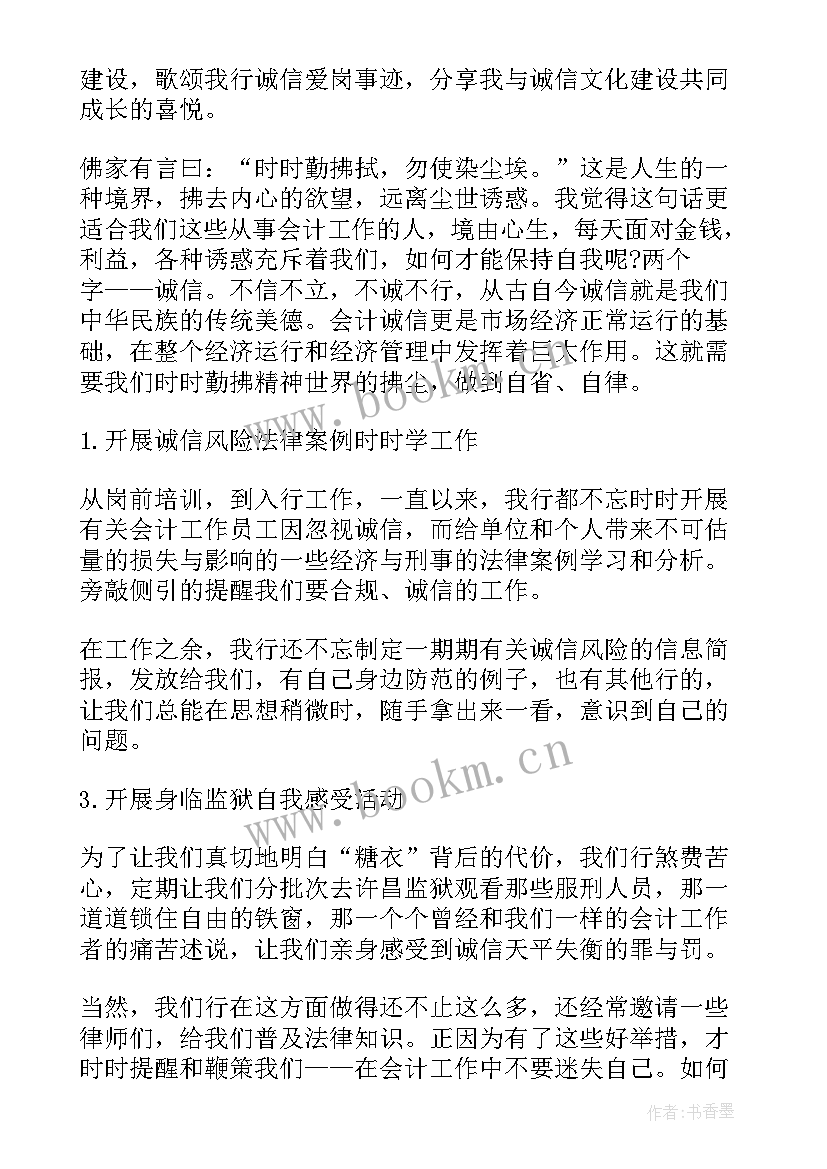 建设，歌颂我行诚信爱岗事迹，分享我与诚信文化建设共同成长的喜悦。

佛家有言曰：“时时勤拂拭，勿使染尘埃。”这是人生的一种境界，拂去内心的欲望，远离尘世诱惑。我觉得这句话更适合我们这些从事会计工作的人，境由心生，每天面对金钱，利益，各种诱惑充斥着我们，如何才能保持自我呢?两个字——诚信。不信不立，不诚不行，从古自今诚信就是我们中华民族的传统美德。会计诚信更是市场经济正常运行的基础，在整个经济运行和经济管理中发挥着巨大作用。这就需要我们时时勤拂精神世界的拂尘，做到自省、自律。

1.开展诚信风险法律案例时时学工作

从岗前培训，到入行工作，一直以来，我行都不忘时时开展有关会计工作员工因忽视诚信，而给单位和个人带来不可估量的损失与影响的一些经济与刑事的法律案例学习和分析。旁敲侧引的提醒我们要合规、诚信的工作。

在工作之余，我行还不忘制定一期期有关诚信风险的信息简报，发放给我们，有自己身边防范的例子，也有其他行的，让我们总能在思想稍微时，随手拿出来一看，意识到自己的问题。

3.开展身临监狱自我感受活动

为了让我们真切地明白“糖衣”背后的代价，我们行煞费苦心，定期让我们分批次去许昌监狱观看那些服刑人员，那一道道锁住自由的铁窗，那一个个曾经和我们一样的会计工作者的痛苦述说，让我们亲身感受到诚信天平失衡的罪与罚。

当然，我们行在这方面做得还不止这么多，还经常邀请一些律师们，给我们普及法律知识。正因为有了这些好举措，才时时提醒和鞭策我们——在会计工作中不要迷失自己。如何

www.bookm.cn
www.bookm.cn
作者：书香墨